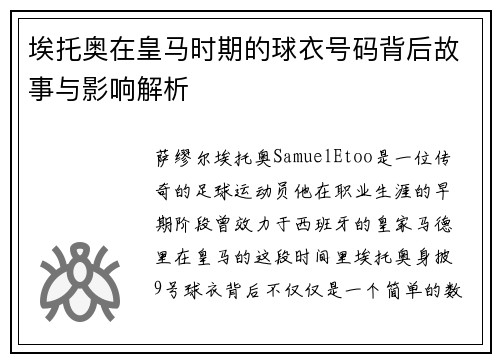 埃托奥在皇马时期的球衣号码背后故事与影响解析

萨缪尔埃托奥SamuelEtoo是一位传奇的足球运动员他在职业生涯的早期阶段曾效力于西班牙的皇家马德里在皇马的这段时间里埃托奥身披9号球衣背后不仅仅是一个简单的数